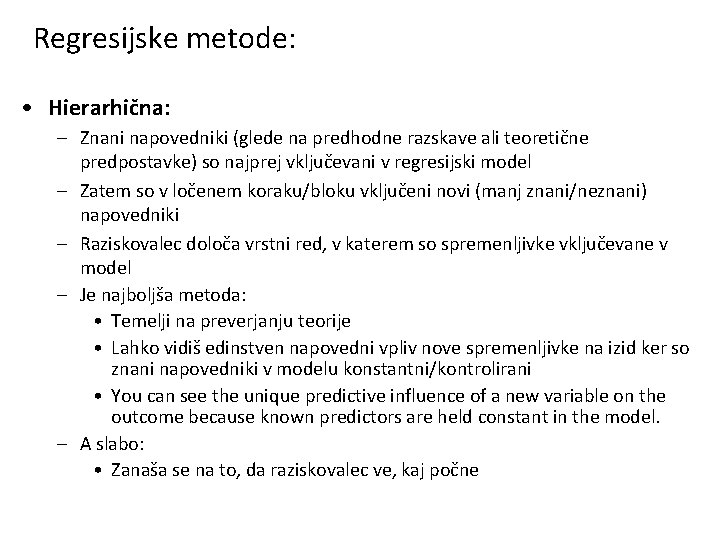 Regresijske metode:

• Hierarhična:
– Znani napovedniki (glede na predhodne razskave ali teoretične predpostavke) so najprej vključevani v regresijski model
– Zatem so v ločenem koraku/bloku vključeni novi (manj znani/neznani) napovedniki
– Raziskovalec določa vrstni red, v katerem so spremenljivke vključevane v model
– Je najboljša metoda:
• Temelji na preverjanju teorije
• Lahko vidiš edinstven napovedni vpliv nove spremenljivke na izid ker so znani napovedniki v modelu konstantni/kontrolirani
• You can see the unique predictive influence of a new variable on the outcome because known predictors are held constant in the model.
– A slabo:
• Zanaša se na to, da raziskovalec ve, kaj počne